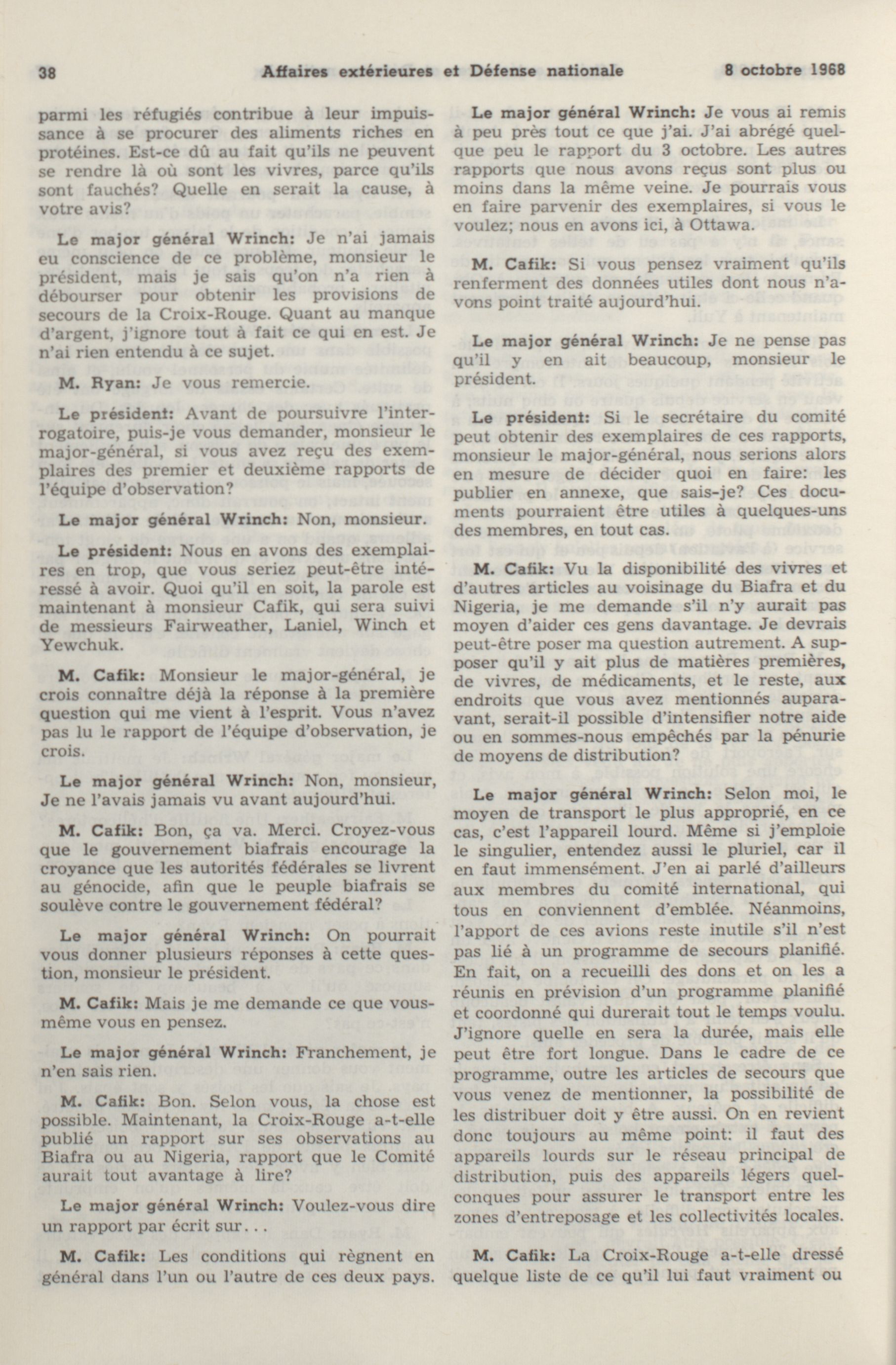 38 Affaires extérieures et Défense nationale 8 octobre 1968

parmi les réfugiés contribue à leur impuissance à se procurer des aliments riches en protéines. Est-ce dû au fait qu'ils ne peuvent se rendre là où sont les vivres, parce qu'ils sont fauchés? Quelle en serait la cause, à votre avis?

Le major général Wrinch: Je n'ai jamais eu conscience de ce problème, monsieur le président, mais je sais qu'on n'a rien à débourser pour obtenir les provisions de secours de la Croix-Rouge. Quant au manque d'argent, j'ignore tout à fait ce qui en est. Je n'ai rien entendu à ce sujet.

M. Ryan: Je vous remercie.

Le président: Avant de poursuivre l'interrogatoire, puis-je vous demander, monsieur le major-général, si vous avez reçu des exemplaires des premier et deuxième rapports de l'équipe d'observation?

Le major général Wrinch: Non, monsieur.

Le président: Nous en avons des exemplaires en trop, que vous seriez peut-être intéressé à avoir. Quoi qu'il en soit, la parole est maintenant à monsieur Cafik, qui sera suivi de messieurs Fairweather, Laniel, Winch et Yewchuk.

M. Cafik: Monsieur le major-général, je crois connaître déjà la réponse à la première question qui me vient à l'esprit. Vous n'avez pas lu le rapport de l'équipe d'observation, je crois.

Le major général Wrinch: Non, monsieur, Je ne l'avais jamais vu avant aujourd'hui.

M. Cafik: Bon, ça va. Merci. Croyez-vous que le gouvernement biafrais encourage la croyance que les autorités fédérales se livrent au génocide, afin que le peuple biafrais se soulève contre le gouvernement fédéral?

Le major général Wrinch: On pourrait vous donner plusieurs réponses à cette question, monsieur le président.

M. Cafik: Mais je me demande ce que vous-même vous en pensez.

Le major général Wrinch: Franchement, je n'en sais rien.

M. Cafik: Bon. Selon vous, la chose est possible. Maintenant, la Croix-Rouge a-t-elle publié un rapport sur ses observations au Biafra ou au Nigeria, rapport que le Comité aurait tout avantage à lire?

Le major général Wrinch: Voulez-vous dire un rapport par écrit sur...

M. Cafik: Les conditions qui règnent en général dans l'un ou l'autre de ces deux pays.

Le major général Wrinch: Je vous ai remis à peu près tout ce que j'ai. J'ai abrégé quelque peu le rapport du 3 octobre. Les autres rapports que nous avons reçus sont plus ou moins dans la même veine. Je pourrais vous en faire parvenir des exemplaires, si vous le voulez; nous en avons ici, à Ottawa.

M. Cafik: Si vous pensez vraiment qu'ils renferment des données utiles dont nous n'avons point traité aujourd'hui.

Le major général Wrinch: Je ne pense pas qu'il y en ait beaucoup, monsieur le président.

Le président: Si le secrétaire du comité peut obtenir des exemplaires de ces rapports, monsieur le major-général, nous serions alors en mesure de décider quoi en faire: les publier en annexe, que sais-je? Ces documents pourraient être utiles à quelques-uns des membres, en tout cas.

M. Cafik: Vu la disponibilité des vivres et d'autres articles au voisinage du Biafra et du Nigeria, je me demande s'il n'y aurait pas moyen d'aider ces gens davantage. Je devrais peut-être poser ma question autrement. A supposer qu'il y ait plus de matières premières, de vivres, de médicaments, et le reste, aux endroits que vous avez mentionnés auparavant, serait-il possible d'intensifier notre aide ou en sommes-nous empêchés par la pénurie de moyens de distribution?

Le major général Wrinch: Selon moi, le moyen de transport le plus approprié, en ce cas, c'est l'appareil lourd. Même si j'emploie le singulier, entendez aussi le pluriel, car il en faut immensément. J'en ai parlé d'ailleurs aux membres du comité international, qui tous en conviennent d'emblée. Néanmoins, l'apport de ces avions reste inutile s'il n'est pas lié à un programme de secours planifié. En fait, on a recueilli des dons et on les a réunis en prévision d'un programme planifié et coordonné qui durerait tout le temps voulu. J'ignore quelle en sera la durée, mais elle peut être fort longue. Dans le cadre de ce programme, outre les articles de secours que vous venez de mentionner, la possibilité de les distribuer doit y être aussi. On en revient donc toujours au même point: il faut des appareils lourds sur le réseau principal de distribution, puis des appareils légers quelconques pour assurer le transport entre les zones d'entreposage et les collectivités locales.

M. Cafik: La Croix-Rouge a-t-elle dressé quelque liste de ce qu'il lui faut vraiment ou